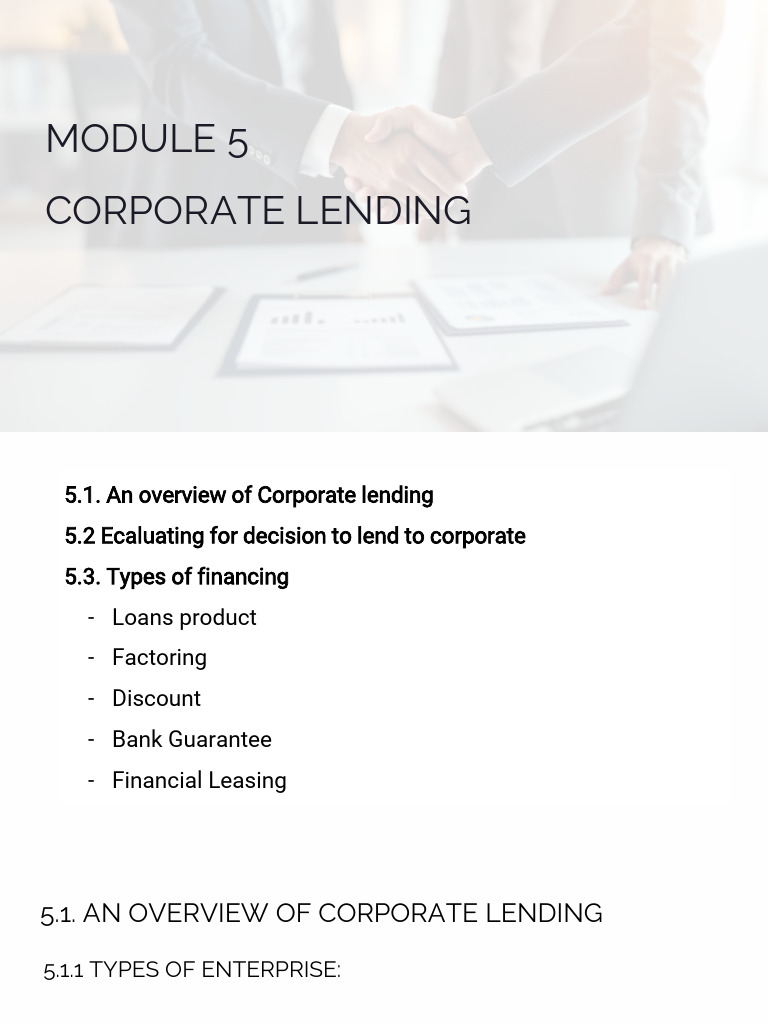 MODULE 5

CORPORATE LENDING

5.1. An overview of Corporate lending

5.2 Ecaluating for decision to lend to corporate

5.3. Types of financing

- Loans product
- Factoring
- Discount
- Bank Guarantee
- Financial Leasing

5.1. AN OVERVIEW OF CORPORATE LENDING

5.1.1 TYPES OF ENTERPRISE: